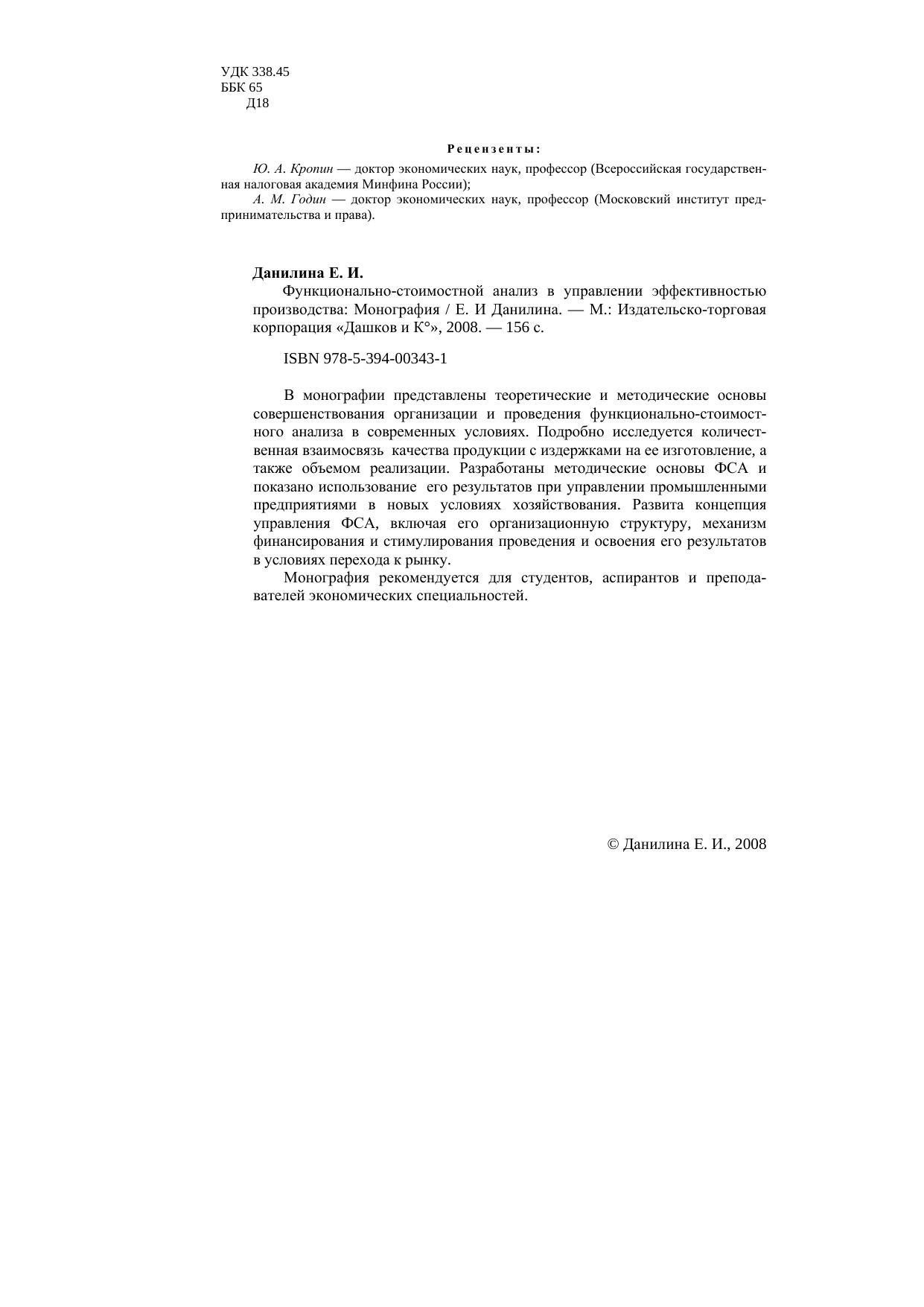 УДК 338.45
ББК 65
Д18

Рецензенты:

Ю. А. Кропин — доктор экономических наук, профессор (Всероссийская государственная налоговая академия Минфина России);
А. М. Годин — доктор экономических наук, профессор (Московский институт предпринимательства и права).

Данилина Е. И.
Функционально-стоимостной анализ в управлении эффективностью производства: Монография / Е. И Данилина. — М.: Издательско-торговая корпорация «Дашков и К°», 2008. — 156 с.

ISBN 978-5-394-00343-1

В монографии представлены теоретические и методические основы совершенствования организации и проведения функционально-стоимостного анализа в современных условиях. Подробно исследуется количественная взаимосвязь качества продукции с издержками на ее изготовление, а также объемом реализации. Разработаны методические основы ФСА и показано использование его результатов при управлении промышленными предприятиями в новых условиях хозяйствования. Развита концепция управления ФСА, включая его организационную структуру, механизм финансирования и стимулирования проведения и освоения его результатов в условиях перехода к рынку.
Монография рекомендуется для студентов, аспирантов и преподавателей экономических специальностей.

© Данилина Е. И., 2008